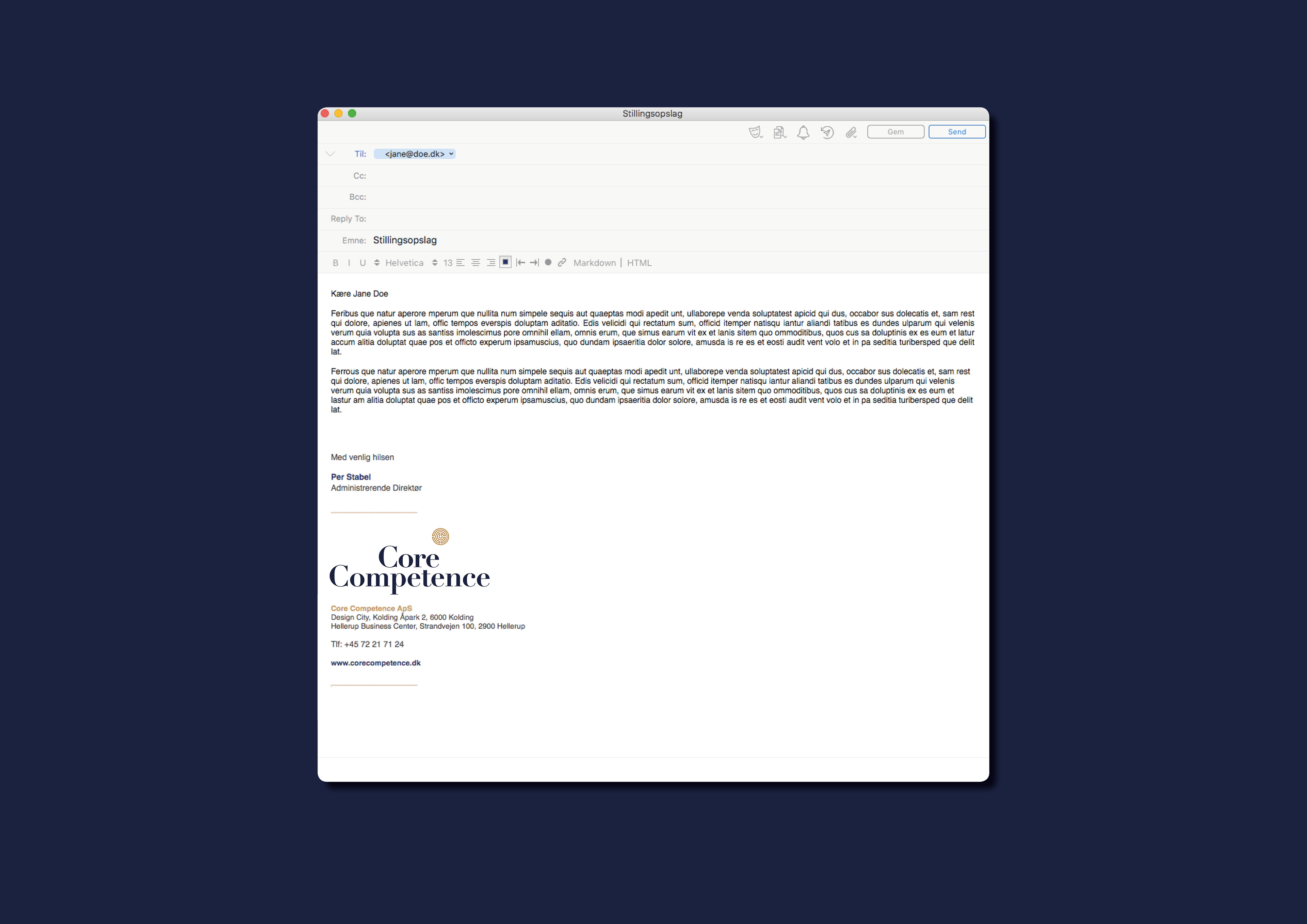 Stillingsopslag

Gem Send

Til: <jane@doe.dk>

Cc:

Bcc:

Reply To:

Emne: Stillingsopslag

B I U Helvetica 13 Markdown | HTML

Kære Jane Doe

Feribus que natur aperore mperum que nullita num simpele sequis aut quaeptas modi apedit unt, ullaborepe venda soluptatest apicid qui dus, occabor sus dolecatis et, sam rest qui dolore, apienes ut lam, offic tempos everspis doluptam aditatio. Edis velicidi qui rectatum sum, officid itemper natisqu iantur aliandi tatibus es dundes ulparum qui velenis verum quia volupta sus as santiss imolescimus pore omnihil ellam, omnis erum, que simus earum vit ex et lanis sitem quo ommoditibus, quos cus sa doluptinis ex es eum et latur accum alitia doluptat quae pos et officto experum ipsamuscius, quo dundam ipsaeritia dolor solore, amusda is re es et eosti audit vent volo et in pa seditia turibersped que delit lat.

Ferrous que natur aperore mperum que nullita num simpele sequis aut quaeptas modi apedit unt, ullaborepe venda soluptatest apicid qui dus, occabor sus dolecatis et, sam rest qui dolore, apienes ut lam, offic tempos everspis doluptam aditatio. Edis velicidi qui rectatum sum, officid itemper natisqu iantur aliandi tatibus es dundes ulparum qui velenis verum quia volupta sus as santiss imolescimus pore omnihil ellam, omnis erum, que simus earum vit ex et lanis sitem quo ommoditibus, quos cus sa doluptinis ex es eum et lastur am alitia doluptat quae pos et officto experum ipsamuscius, quo dundam ipsaeritia dolor solore, amusda is re es et eosti audit vent volo et in pa seditia turibersped que delit lat.

Med venlig hilsen

Per Stabel
Administrerende Direktør

Core Competence

Core Competence ApS
Design City, Kolding Åpark 2, 6000 Kolding
Hellerup Business Center, Strandvejen 100, 2900 Hellerup

Tlf: +45 72 21 71 24

www.corecompetence.dk